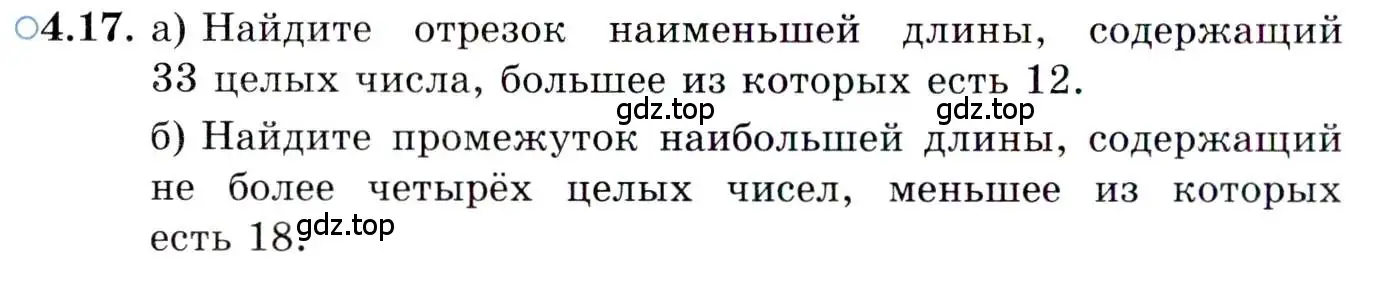 ○4.17. а) Найдите отрезок наименьшей длины, содержащий 33 целых числа, большее из которых есть 12.

gdz.top gdz.top

б) Найдите промежуток наибольшей длины, содержащий не более четырёх целых чисел, меньшее из которых есть 18.

gdz.top